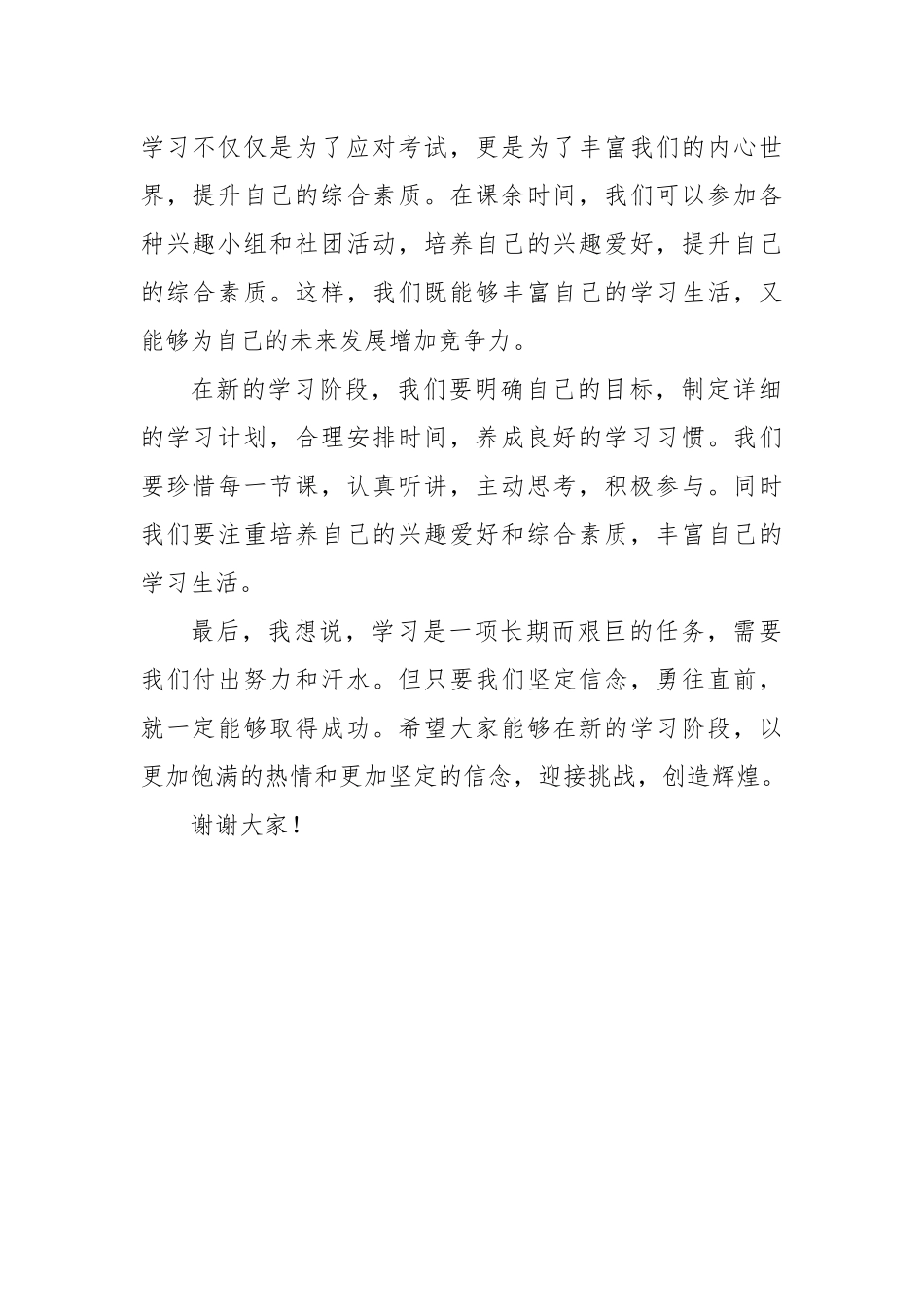 学习不仅仅是为了应对考试，更是为了丰富我们的内心世界，提升自己的综合素质。在课余时间，我们可以参加各种兴趣小组和社团活动，培养自己的兴趣爱好，提升自己的综合素质。这样，我们既能够丰富自己的学习生活，又能够为自己的未来发展增加竞争力。

在新的学习阶段，我们要明确自己的目标，制定详细的学习计划，合理安排时间，养成良好的学习习惯。我们要珍惜每一节课，认真听讲，主动思考，积极参与。同时我们要注重培养自己的兴趣爱好和综合素质，丰富自己的学习生活。

最后，我想说，学习是一项长期而艰巨的任务，需要我们付出努力和汗水。但只要我们坚定信念，勇往直前，就一定能够取得成功。希望大家能够在新的学习阶段，以更加饱满的热情和更加坚定的信念，迎接挑战，创造辉煌。

谢谢大家！